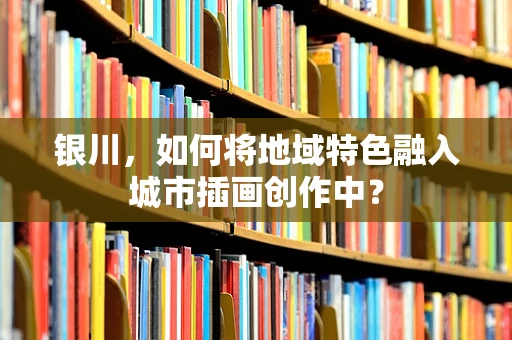 银川，如何将地域特色融入城市插画创作中？